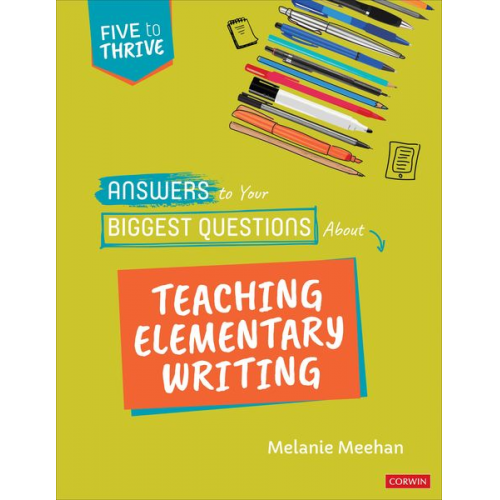 FIVE to THRIVE

ANSWERS to Your BIGGEST QUESTIONS About

TEACHING ELEMENTARY WRITING

Melanie Meehan

CORWIN